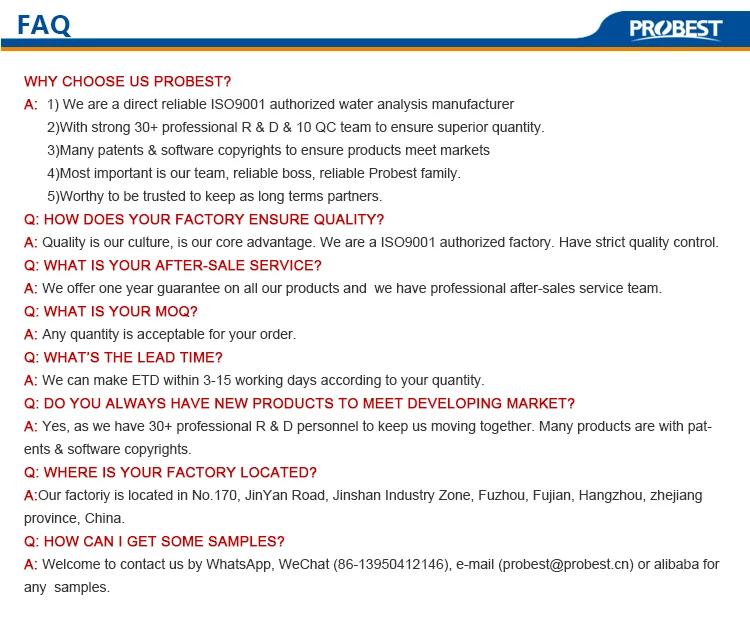 FAQ

PROBEST

WHY CHOOSE US PROBEST?

A: 1) We are a direct reliable ISO9001 authorized water analysis manufacturer
2)With strong 30+ professional R & D & 10 QC team to ensure superior quantity.
3)Many patents & software copyrights to ensure products meet markets
4)Most important is our team, reliable boss, reliable Probest family.
5)Worthy to be trusted to keep as long terms partners.

Q: HOW DOES YOUR FACTORY ENSURE QUALITY?

A: Quality is our culture, is our core advantage. We are a ISO9001 authorized factory. Have strict quality control.

Q: WHAT IS YOUR AFTER-SALE SERVICE?

A: We offer one year guarantee on all our products and we have professional after-sales service team.

Q: WHAT IS YOUR MOQ?

A: Any quantity is acceptable for your order.

Q: WHAT'S THE LEAD TIME?

A: We can make ETD within 3-15 working days according to your quantity.

Q: DO YOU ALWAYS HAVE NEW PRODUCTS TO MEET DEVELOPING MARKET?

A: Yes, as we have 30+ professional R & D personnel to keep us moving together. Many products are with patents & software copyrights.

Q: WHERE IS YOUR FACTORY LOCATED?

A:Our factoriy is located in No.170, JinYan Road, Jinshan Industry Zone, Fuzhou, Fujian, Hangzhou, zhejiang province, China.

Q: HOW CAN I GET SOME SAMPLES?

A: Welcome to contact us by WhatsApp, WeChat (86-13950412146), e-mail (probest@probest.cn) or alibaba for any samples.